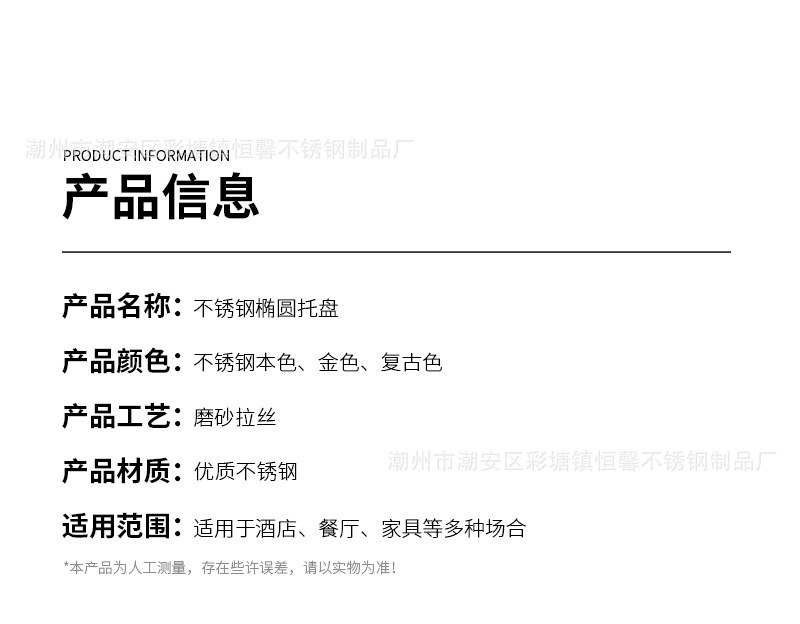 PRODUCT INFORMATION
产品信息

产品名称：不锈钢椭圆托盘

产品颜色：不锈钢本色、金色、复古色

产品工艺：磨砂拉丝

产品材质：优质不锈钢

适用范围：适用于酒店、餐厅、家具等多种场合

*本产品为人工测量，存在些许误差，请以实物为准！

潮州市潮安区彩塘镇恒馨不锈钢制品厂